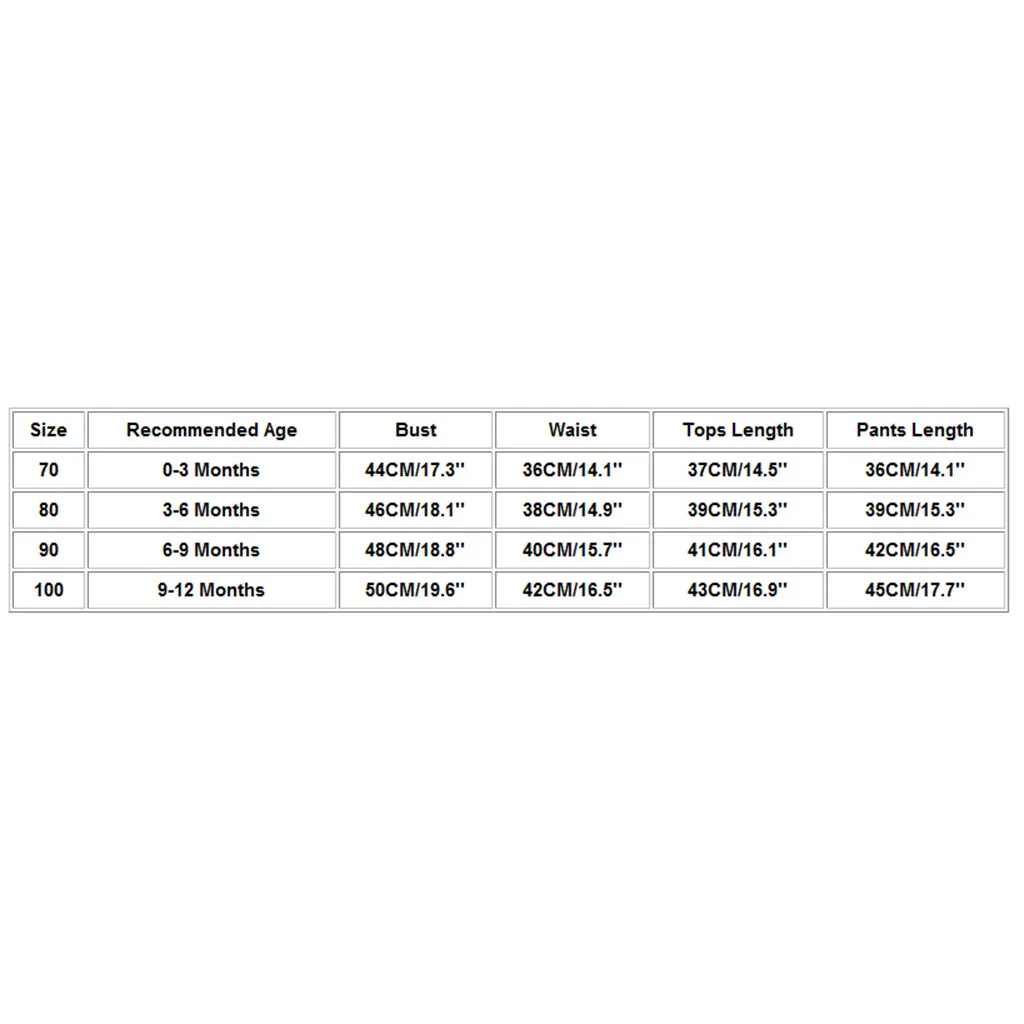 | Size | Recommended Age | Bust | Waist | Tops Length | Pants Length |
|---|---|---|---|---|---|
| 70 | 0-3 Months | 44CM/17.3'' | 36CM/14.1'' | 37CM/14.5'' | 36CM/14.1'' |
| 80 | 3-6 Months | 46CM/18.1'' | 38CM/14.9'' | 39CM/15.3'' | 39CM/15.3'' |
| 90 | 6-9 Months | 48CM/18.8'' | 40CM/15.7'' | 41CM/16.1'' | 42CM/16.5'' |
| 100 | 9-12 Months | 50CM/19.6'' | 42CM/16.5'' | 43CM/16.9'' | 45CM/17.7'' |